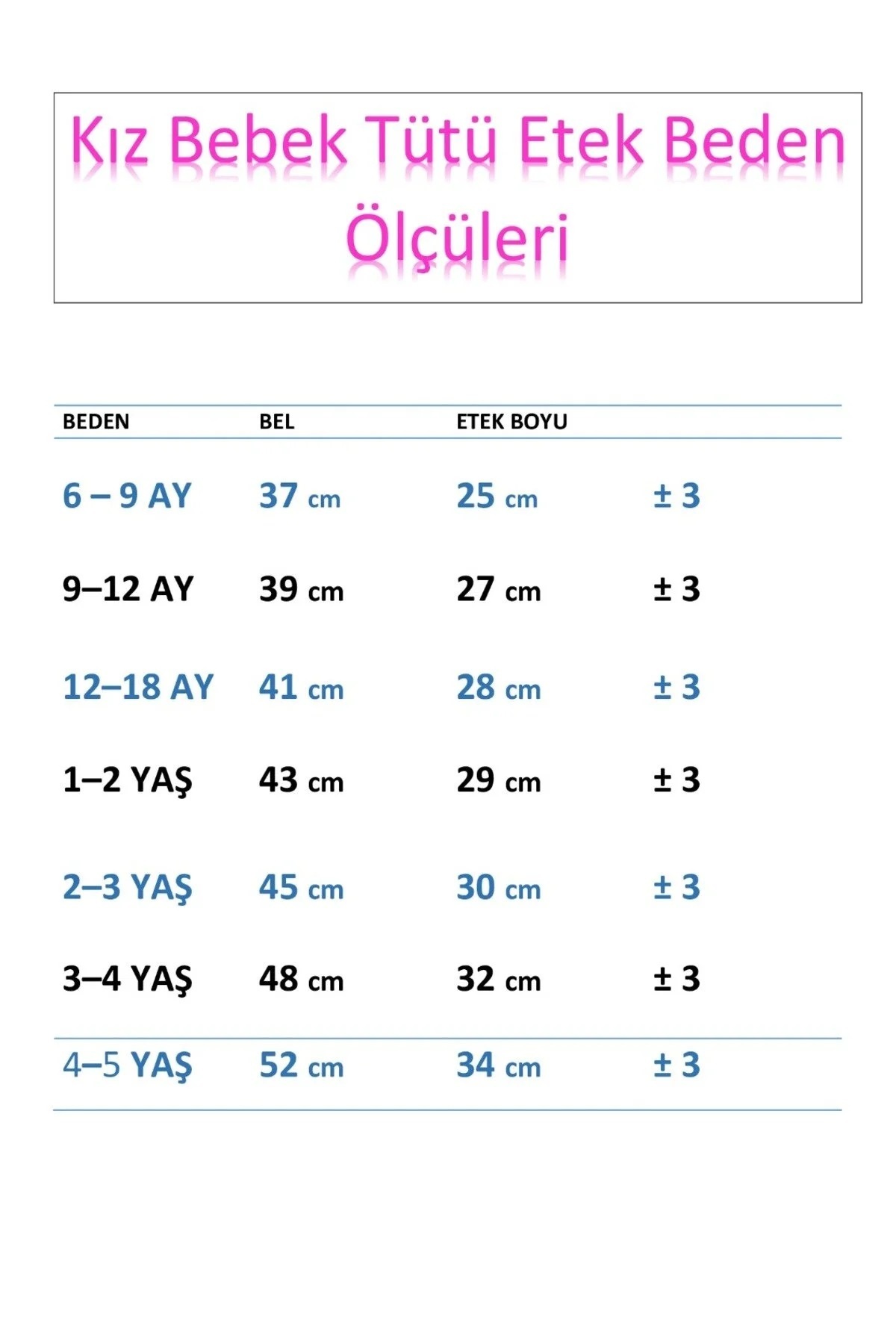 Kız Bebek Tütü Etek Beden Ölçüleri

| BEDEN | BEL | ETEK BOYU | |
|---|---|---|---|
| 6 – 9 AY | 37 cm | 25 cm | ± 3 |
| 9–12 AY | 39 cm | 27 cm | ± 3 |
| 12–18 AY | 41 cm | 28 cm | ± 3 |
| 1–2 YAŞ | 43 cm | 29 cm | ± 3 |
| 2–3 YAŞ | 45 cm | 30 cm | ± 3 |
| 3–4 YAŞ | 48 cm | 32 cm | ± 3 |
| 4–5 YAŞ | 52 cm | 34 cm | ± 3 |